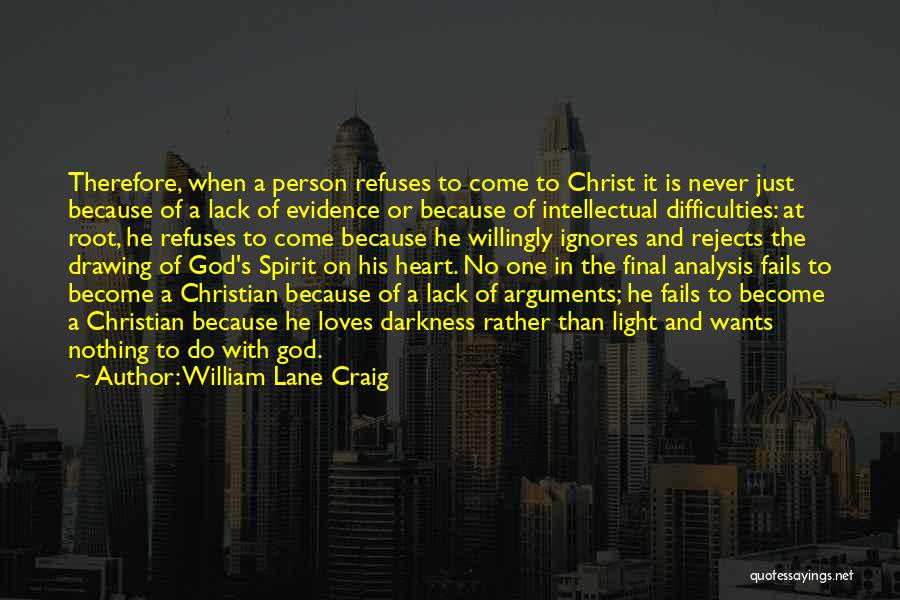 Therefore, when a person refuses to come to Christ it is never just because of a lack of evidence or because of intellectual difficulties: at root, he refuses to come because he willingly ignores and rejects the drawing of God's Spirit on his heart. No one in the final analysis fails to become a Christian because of a lack of arguments; he fails to become a Christian because he loves darkness rather than light and wants nothing to do with god.

~ Author: William Lane Craig

quotessayings.net